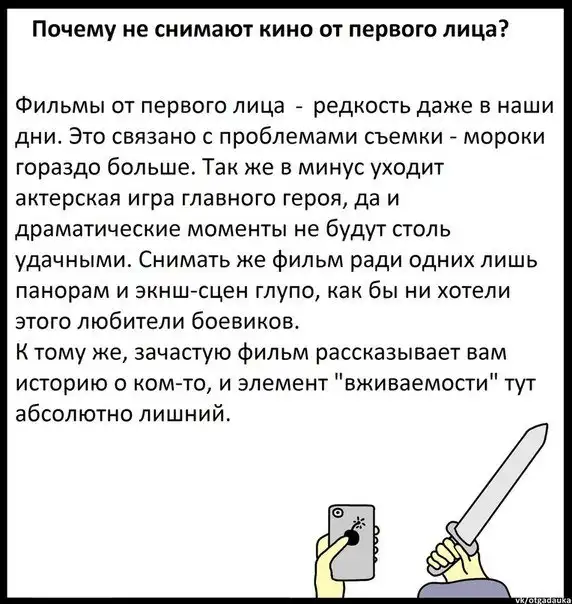 Почему не снимают кино от первого лица?

Фильмы от первого лица - редкость даже в наши дни. Это связано с проблемами съемки - мороки гораздо больше. Так же в минус уходит актерская игра главного героя, да и драматические моменты не будут столь удачными. Снимать же фильм ради одних лишь панорам и экнш-сцен глупо, как бы ни хотели этого любители боевиков.
К тому же, зачастую фильм рассказывает вам историю о ком-то, и элемент "вживаемости" тут абсолютно лишний.

vk/otgadauka